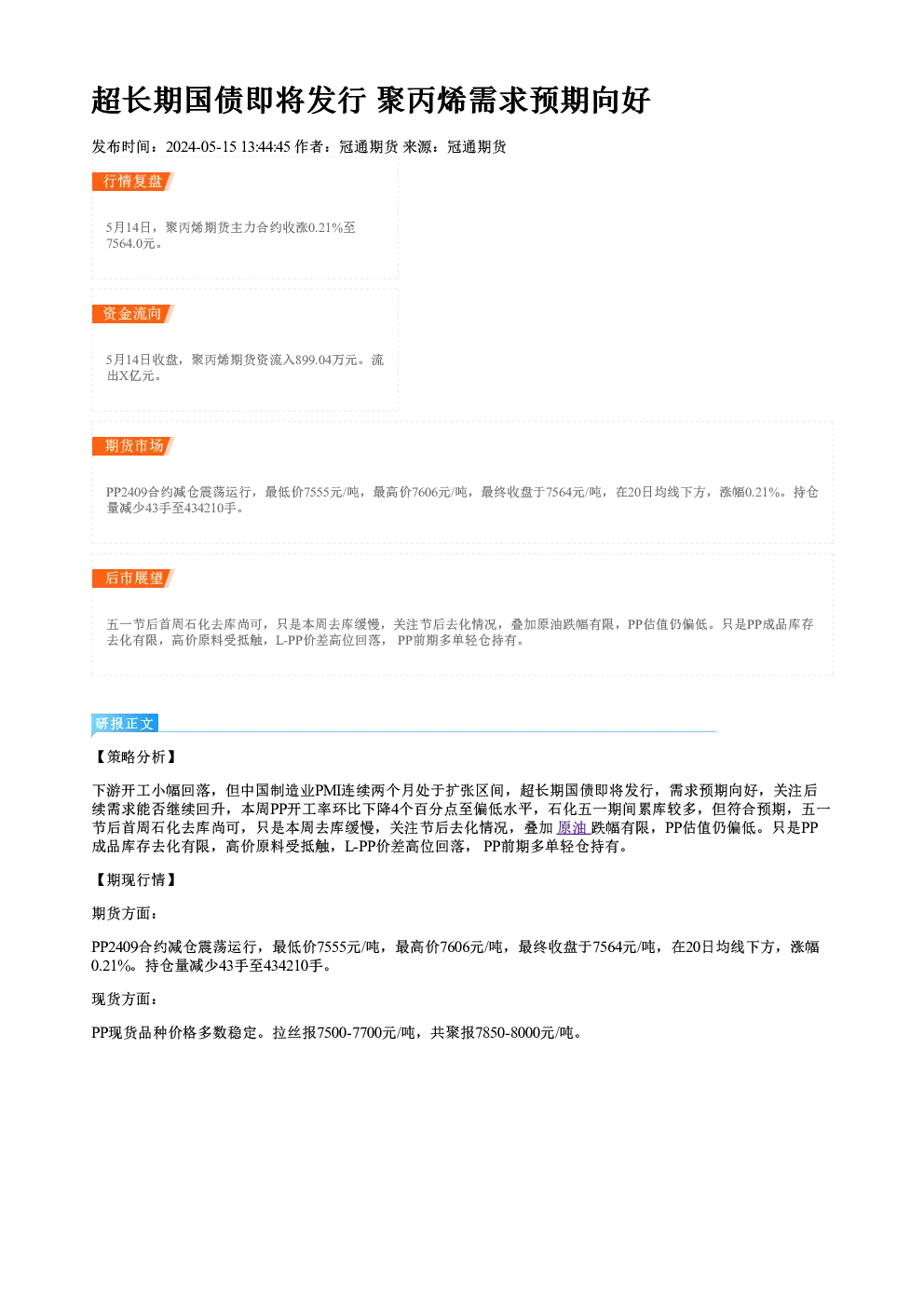 超长期国债即将发行 聚丙烯需求预期向好

发布时间：2024-05-15 13:44:45 作者：冠通期货 来源：冠通期货

行情复盘

5月14日，聚丙烯期货主力合约收涨0.21%至7564.0元。

资金流向

5月14日收盘，聚丙烯期货资流入899.04万元。流出X亿元。

期货市场

PP2409合约减仓震荡运行，最低价7555元/吨，最高价7606元/吨，最终收盘于7564元/吨，在20日均线下方，涨幅0.21%。持仓量减少43手至434210手。

后市展望

五一节后首周石化去库尚可，只是本周去库缓慢，关注节后去化情况，叠加原油跌幅有限，PP估值仍偏低。只是PP成品库存去化有限，高价原料受抵触，L-PP价差高位回落，PP前期多单轻仓持有。

研报正文

【策略分析】

下游开工小幅回落，但中国制造业PMI连续两个月处于扩张区间，超长期国债即将发行，需求预期向好，关注后续需求能否继续回升，本周PP开工率环比下降4个百分点至偏低水平，石化五一期间累库较多，但符合预期，五一节后首周石化去库尚可，只是本周去库缓慢，关注节后去化情况，叠加原油跌幅有限，PP估值仍偏低。只是PP成品库存去化有限，高价原料受抵触，L-PP价差高位回落，PP前期多单轻仓持有。

【期现行情】

期货方面：

PP2409合约减仓震荡运行，最低价7555元/吨，最高价7606元/吨，最终收盘于7564元/吨，在20日均线下方，涨幅0.21%。持仓量减少43手至434210手。

现货方面：

PP现货品种价格多数稳定。拉丝报7500-7700元/吨，共聚报7850-8000元/吨。